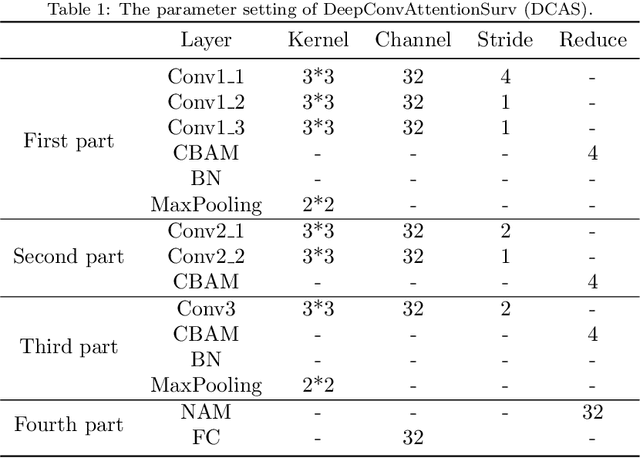 Table 1: The parameter setting of DeepConvAttentionSurv (DCAS).

| | Layer | Kernel | Channel | Stride | Reduce |
|---|---|---|---|---|---|
| First part | Conv1_1 | 3*3 | 32 | 4 | - |
| | Conv1_2 | 3*3 | 32 | 1 | - |
| | Conv1_3 | 3*3 | 32 | 1 | - |
| | CBAM | - | - | - | 4 |
| | BN | - | - | - | - |
| | MaxPooling | 2*2 | - | - | - |
| Second part | Conv2_1 | 3*3 | 32 | 2 | - |
| | Conv2_2 | 3*3 | 32 | 1 | - |
| | CBAM | - | - | - | 4 |
| Third part | Conv3 | 3*3 | 32 | 2 | - |
| | CBAM | - | - | - | 4 |
| | BN | - | - | - | - |
| | MaxPooling | 2*2 | - | - | - |
| Fourth part | NAM | - | - | - | 32 |
| | FC | - | 32 | | - |